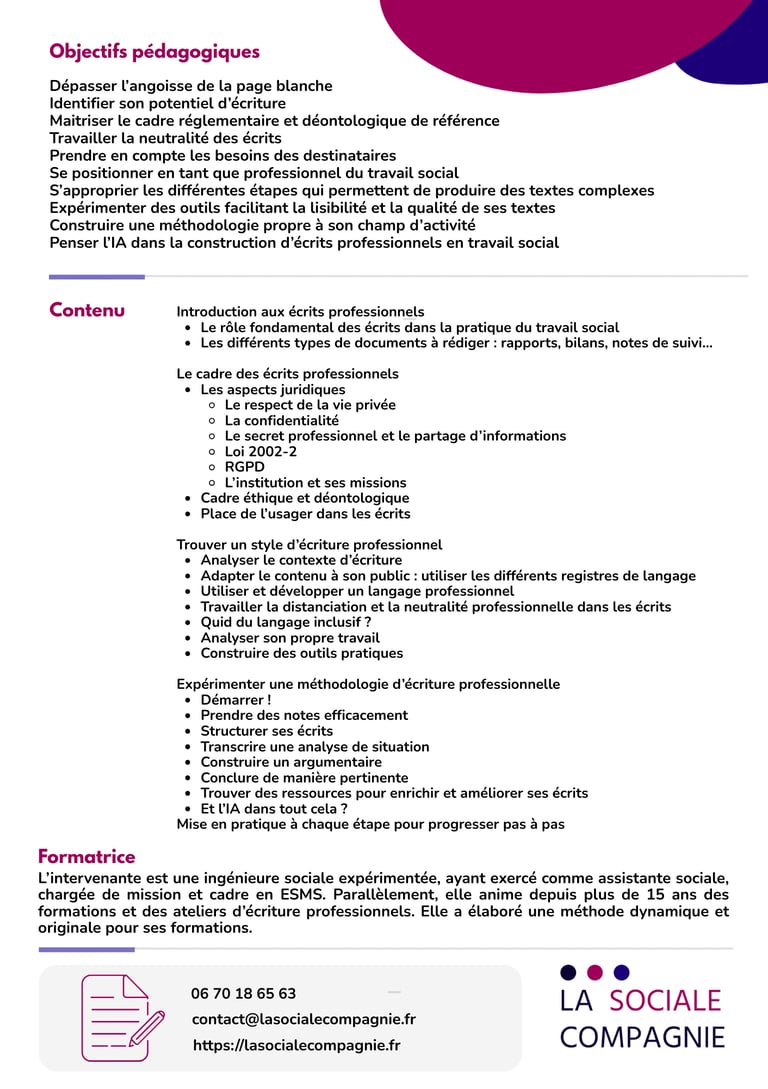 Objectifs pédagogiques

Dépasser l'angoisse de la page blanche
Identifier son potentiel d'écriture
Maitriser le cadre réglementaire et déontologique de référence
Travailler la neutralité des écrits
Prendre en compte les besoins des destinataires
Se positionner en tant que professionnel du travail social
S'approprier les différentes étapes qui permettent de produire des textes complexes
Expérimenter des outils facilitant la lisibilité et la qualité de ses textes
Construire une méthodologie propre à son champ d'activité
Penser l'IA dans la construction d'écrits professionnels en travail social

Contenu

Introduction aux écrits professionnels
- Le rôle fondamental des écrits dans la pratique du travail social
- Les différents types de documents à rédiger : rapports, bilans, notes de suivi...

Le cadre des écrits professionnels
- Les aspects juridiques
  - Le respect de la vie privée
  - La confidentialité
  - Le secret professionnel et le partage d'informations
  - Loi 2002-2
  - RGPD
  - L'institution et ses missions
- Cadre éthique et déontologique
- Place de l'usager dans les écrits

Trouver un style d'écriture professionnel
- Analyser le contexte d'écriture
- Adapter le contenu à son public : utiliser les différents registres de langage
- Utiliser et développer un langage professionnel
- Travailler la distanciation et la neutralité professionnelle dans les écrits
- Quid du langage inclusif ?
- Analyser son propre travail
- Construire des outils pratiques

Expérimenter une méthodologie d'écriture professionnelle
- Démarrer !
- Prendre des notes efficacement
- Structurer ses écrits
- Transcrire une analyse de situation
- Construire un argumentaire
- Conclure de manière pertinente
- Trouver des ressources pour enrichir et améliorer ses écrits
- Et l'IA dans tout cela ?
Mise en pratique à chaque étape pour progresser pas à pas

Formatrice

L'intervenante est une ingénieure sociale expérimentée, ayant exercé comme assistante sociale, chargée de mission et cadre en ESMS. Parallèlement, elle anime depuis plus de 15 ans des formations et des ateliers d'écriture professionnels. Elle a élaboré une méthode dynamique et originale pour ses formations.

06 70 18 65 63
contact@lasocialecompagnie.fr
https://lasocialecompagnie.fr

LA SOCIALE
COMPAGNIE